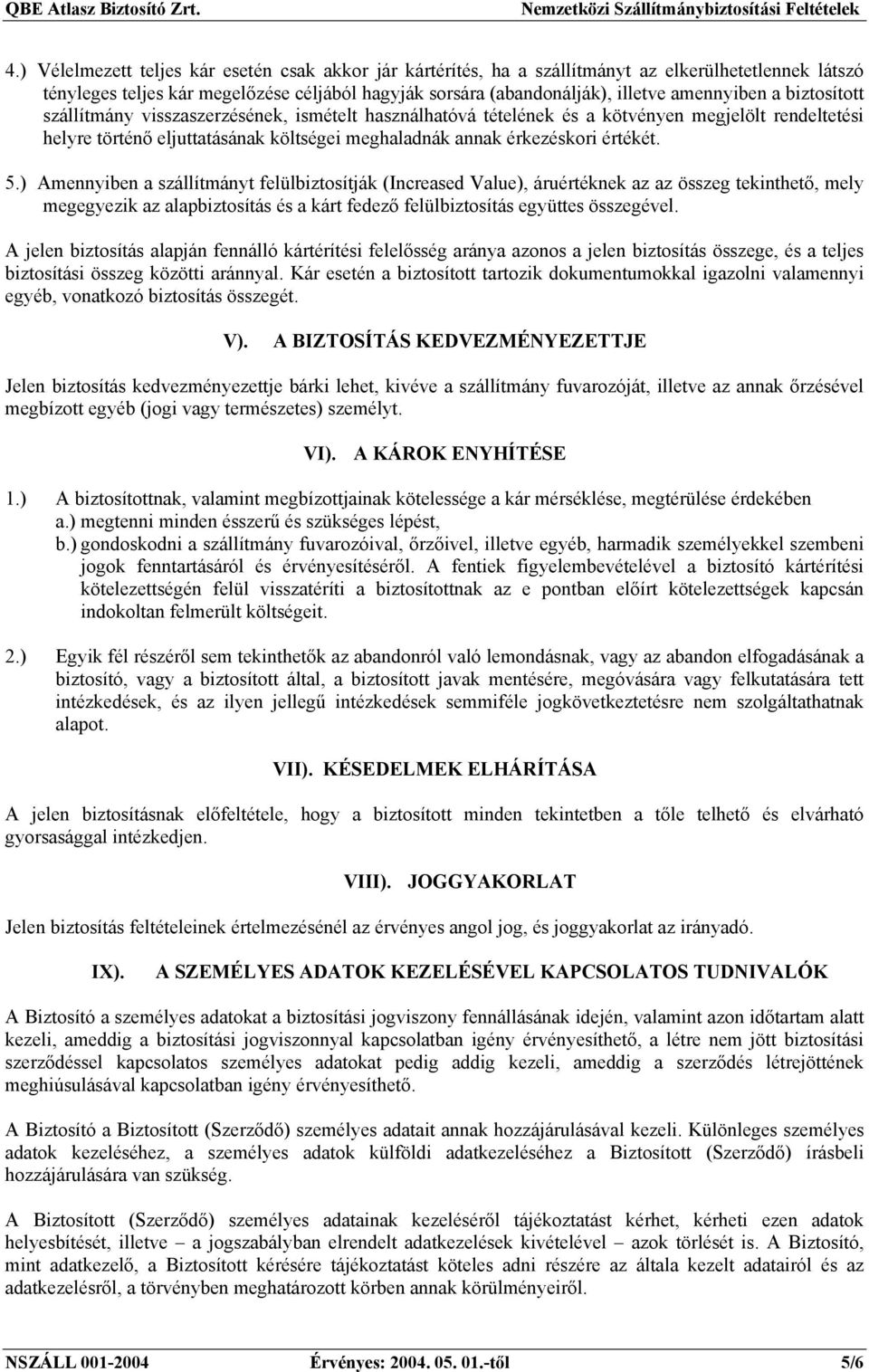 QBE Atlasz Biztosító Zrt.

Nemzetközi Szállítmánybiztosítási Feltételek

4.) Vélelmezett teljes kár esetén csak akkor jár kártérítés, ha a szállítmányt az elkerülhetetlennek látszó tényleges teljes kár megelőzése céljából hagyják sorsára (abandonálják), illetve amennyiben a biztosított szállítmány visszaszerzésének, ismételt használhatóvá tételének és a kötvényen megjelölt rendeltetési helyre történő eljuttatásának költségei meghaladnák annak érkezéskori értékét.

5.) Amennyiben a szállítmányt felülbiztosítják (Increased Value), áruértéknek az az összeg tekinthető, mely megegyezik az alapbiztosítás és a kárt fedező felülbiztosítás együttes összegével.

A jelen biztosítás alapján fennálló kártérítési felelősség aránya azonos a jelen biztosítás összege, és a teljes biztosítási összeg közötti aránnyal. Kár esetén a biztosított tartozik dokumentumokkal igazolni valamennyi egyéb, vonatkozó biztosítás összegét.

V). A BIZTOSÍTÁS KEDVEZMÉNYEZETTJE

Jelen biztosítás kedvezményezettje bárki lehet, kivéve a szállítmány fuvarozóját, illetve az annak őrzésével megbízott egyéb (jogi vagy természetes) személyt.

VI). A KÁROK ENYHÍTÉSE

1.) A biztosítottnak, valamint megbízottjainak kötelessége a kár mérséklése, megtérülése érdekében
a.) megtenni minden ésszerű és szükséges lépést,
b.) gondoskodni a szállítmány fuvarozóival, őrzőivel, illetve egyéb, harmadik személyekkel szembeni jogok fenntartásáról és érvényesítéséről. A fentiek figyelembevételével a biztosító kártérítési kötelezettségén felül visszatéríti a biztosítottnak az e pontban előírt kötelezettségek kapcsán indokoltan felmerült költségeit.

2.) Egyik fél részéről sem tekinthetők az abandonról való lemondásnak, vagy az abandon elfogadásának a biztosító, vagy a biztosított által, a biztosított javak mentésére, megóvására vagy felkutatására tett intézkedések, és az ilyen jellegű intézkedések semmiféle jogkövetkeztetésre nem szolgáltathatnak alapot.

VII). KÉSEDELMEK ELHÁRÍTÁSA

A jelen biztosításnak előfeltétele, hogy a biztosított minden tekintetben a tőle telhető és elvárható gyorsasággal intézkedjen.

VIII). JOGGYAKORLAT

Jelen biztosítás feltételeinek értelmezésénél az érvényes angol jog, és joggyakorlat az irányadó.

IX). A SZEMÉLYES ADATOK KEZELÉSÉVEL KAPCSOLATOS TUDNIVALÓK

A Biztosító a személyes adatokat a biztosítási jogviszony fennállásának idején, valamint azon időtartam alatt kezeli, ameddig a biztosítási jogviszonnyal kapcsolatban igény érvényesíthető, a létre nem jött biztosítási szerződéssel kapcsolatos személyes adatokat pedig addig kezeli, ameddig a szerződés létrejöttének meghiúsulásával kapcsolatban igény érvényesíthető.

A Biztosító a Biztosított (Szerződő) személyes adatait annak hozzájárulásával kezeli. Különleges személyes adatok kezeléséhez, a személyes adatok külföldi adatkezeléséhez a Biztosított (Szerződő) írásbeli hozzájárulására van szükség.

A Biztosított (Szerződő) személyes adatainak kezeléséről tájékoztatást kérhet, kérheti ezen adatok helyesbítését, illetve – a jogszabályban elrendelt adatkezelések kivételével – azok törlését is. A Biztosító, mint adatkezelő, a Biztosított kérésére tájékoztatást köteles adni részére az általa kezelt adatairól és az adatkezelésről, a törvényben meghatározott körben annak körülményeiről.

NSZÁLL 001-2004 Érvényes: 2004. 05. 01.-től 5/6